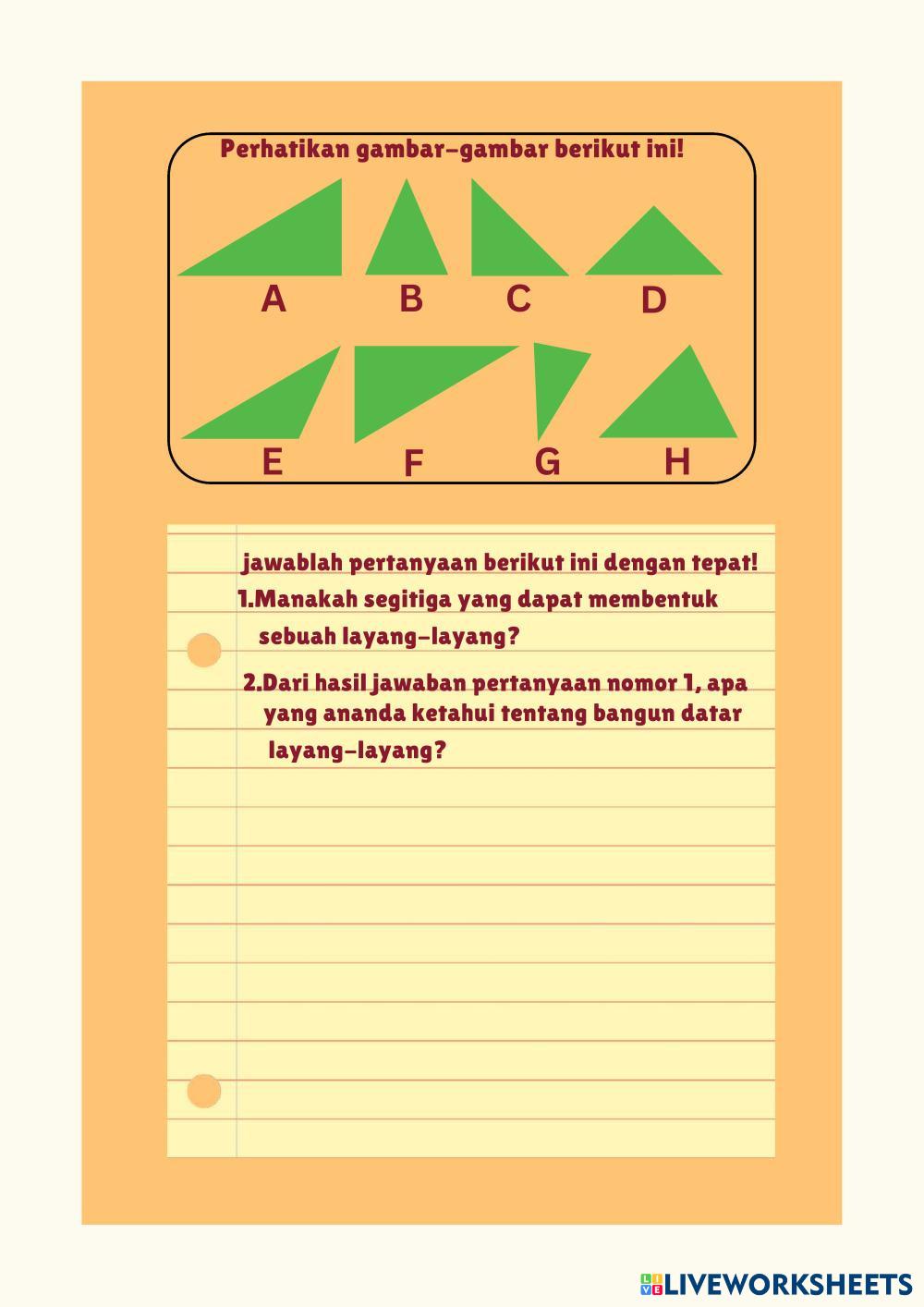 Perhatikan gambar-gambar berikut ini!

A B C D

E F G H

jawablah pertanyaan berikut ini dengan tepat!

1.Manakah segitiga yang dapat membentuk sebuah layang-layang?

2.Dari hasil jawaban pertanyaan nomor 1, apa yang ananda ketahui tentang bangun datar layang-layang?

LIVEWORKSHEETS